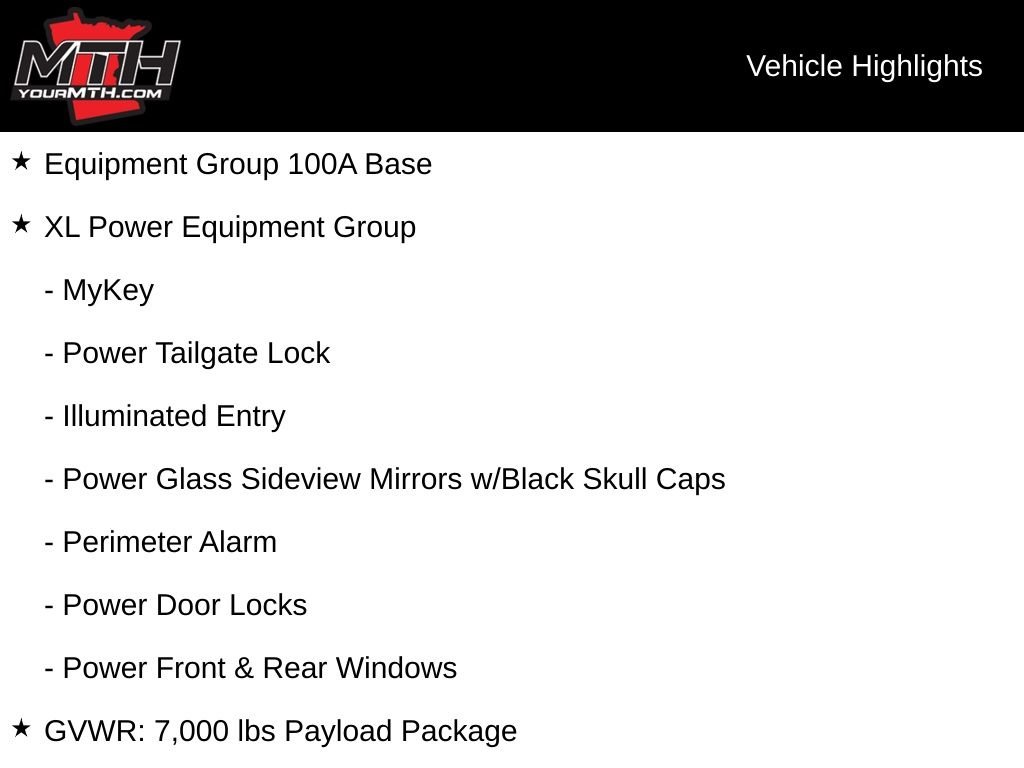 MTH
YOURMTH.COM

Vehicle Highlights

★ Equipment Group 100A Base

★ XL Power Equipment Group

- MyKey

- Power Tailgate Lock

- Illuminated Entry

- Power Glass Sideview Mirrors w/Black Skull Caps

- Perimeter Alarm

- Power Door Locks

- Power Front & Rear Windows

★ GVWR: 7,000 lbs Payload Package